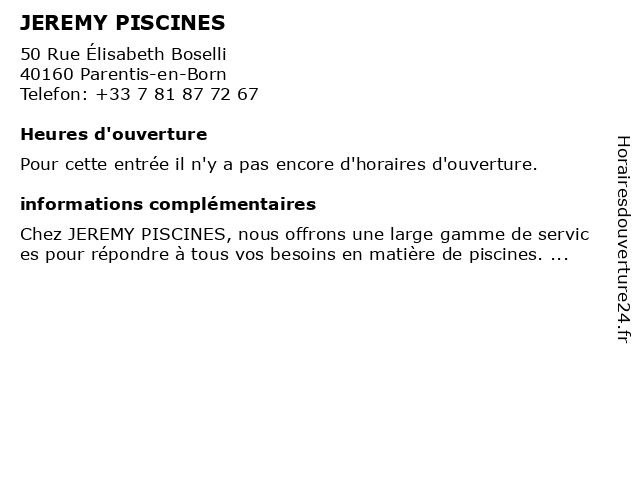 JEREMY PISCINES

50 Rue Élisabeth Boselli
40160 Parentis-en-Born
Telefon: +33 7 81 87 72 67

Heures d'ouverture

Pour cette entrée il n'y a pas encore d'horaires d'ouverture.

informations complémentaires

Chez JEREMY PISCINES, nous offrons une large gamme de services pour répondre à tous vos besoins en matière de piscines. ...

Horairesdouverture24.fr